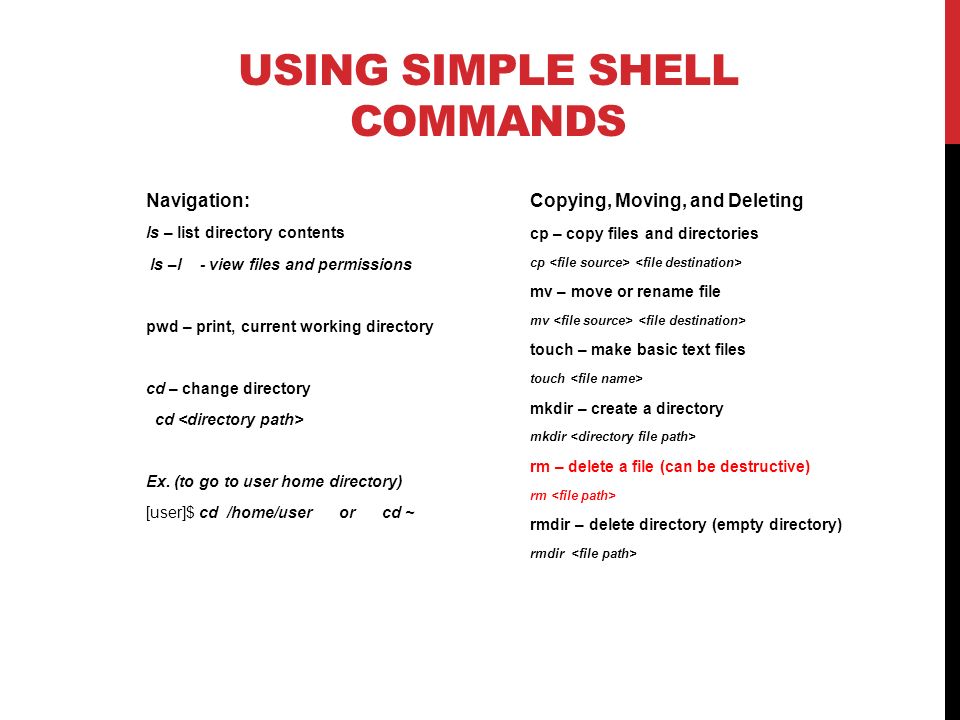 USING SIMPLE SHELL COMMANDS

Navigation:

ls – list directory contents

ls –l - view files and permissions

pwd – print, current working directory

cd – change directory

cd <directory path>

Ex. (to go to user home directory)

[user]$ cd /home/user or cd ~

Copying, Moving, and Deleting

cp – copy files and directories

cp <file source> <file destination>

mv – move or rename file

mv <file source> <file destination>

touch – make basic text files

touch <file name>

mkdir – create a directory

mkdir <directory file path>

rm – delete a file (can be destructive)

rm <file path>

rmdir – delete directory (empty directory)

rmdir <file path>